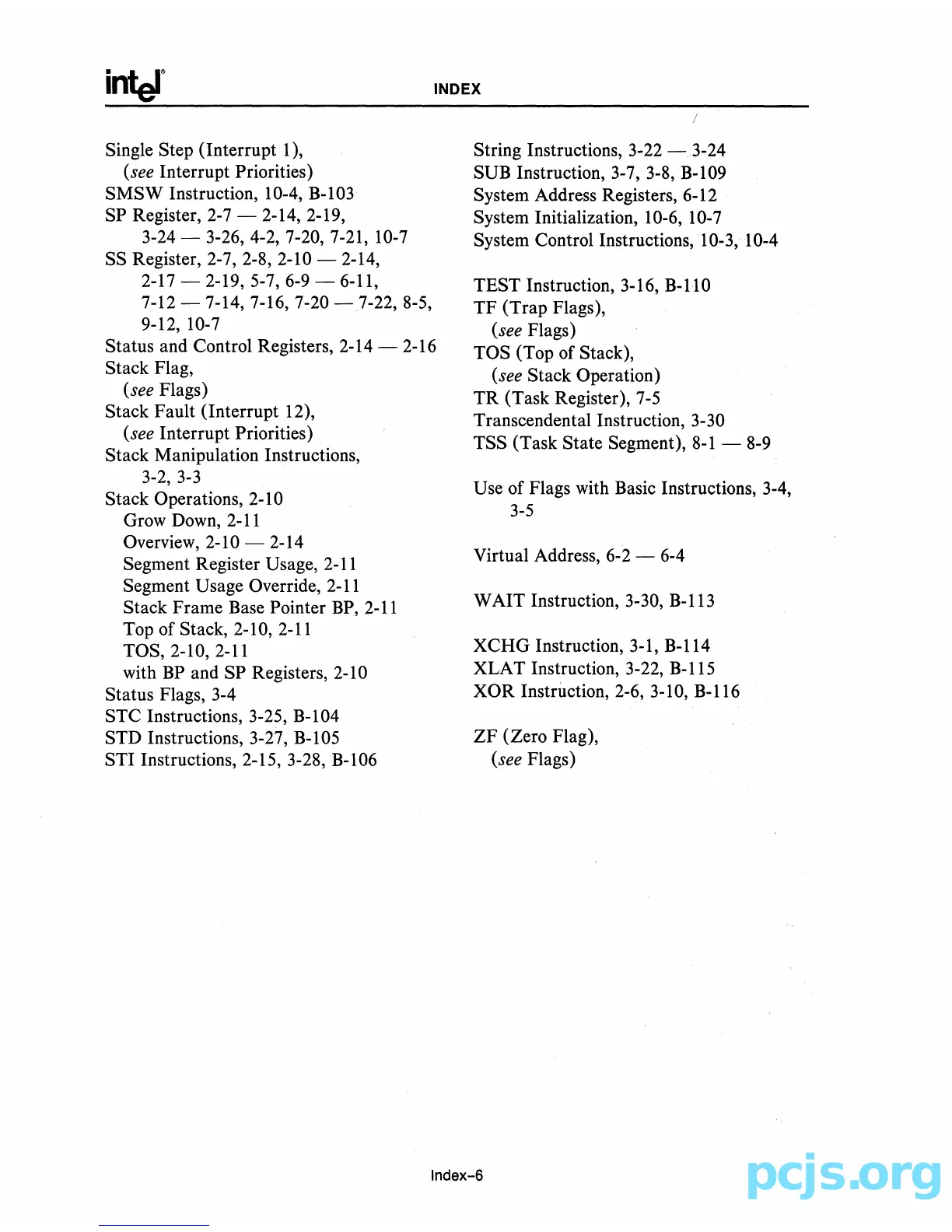 intel

INDEX

Single Step (Interrupt 1),
(see Interrupt Priorities)
SMSW Instruction, 10-4, B-103
SP Register, 2-7 — 2-14, 2-19,
3-24 — 3-26, 4-2, 7-20, 7-21, 10-7
SS Register, 2-7, 2-8, 2-10 — 2-14,
2-17 — 2-19, 5-7, 6-9 — 6-11,
7-12 — 7-14, 7-16, 7-20 — 7-22, 8-5,
9-12, 10-7
Status and Control Registers, 2-14 — 2-16
Stack Flag,
(see Flags)
Stack Fault (Interrupt 12),
(see Interrupt Priorities)
Stack Manipulation Instructions,
3-2, 3-3
Stack Operations, 2-10
Grow Down, 2-11
Overview, 2-10 — 2-14
Segment Register Usage, 2-11
Segment Usage Override, 2-11
Stack Frame Base Pointer BP, 2-11
Top of Stack, 2-10, 2-11
TOS, 2-10, 2-11
with BP and SP Registers, 2-10
Status Flags, 3-4
STC Instructions, 3-25, B-104
STD Instructions, 3-27, B-105
STI Instructions, 2-15, 3-28, B-106

String Instructions, 3-22 — 3-24
SUB Instruction, 3-7, 3-8, B-109
System Address Registers, 6-12
System Initialization, 10-6, 10-7
System Control Instructions, 10-3, 10-4

TEST Instruction, 3-16, B-110
TF (Trap Flags),
(see Flags)
TOS (Top of Stack),
(see Stack Operation)
TR (Task Register), 7-5
Transcendental Instruction, 3-30
TSS (Task State Segment), 8-1 — 8-9

Use of Flags with Basic Instructions, 3-4,
3-5

Virtual Address, 6-2 — 6-4

WAIT Instruction, 3-30, B-113

XCHG Instruction, 3-1, B-114
XLAT Instruction, 3-22, B-115
XOR Instruction, 2-6, 3-10, B-116

ZF (Zero Flag),
(see Flags)

Index-6

pcjs.org